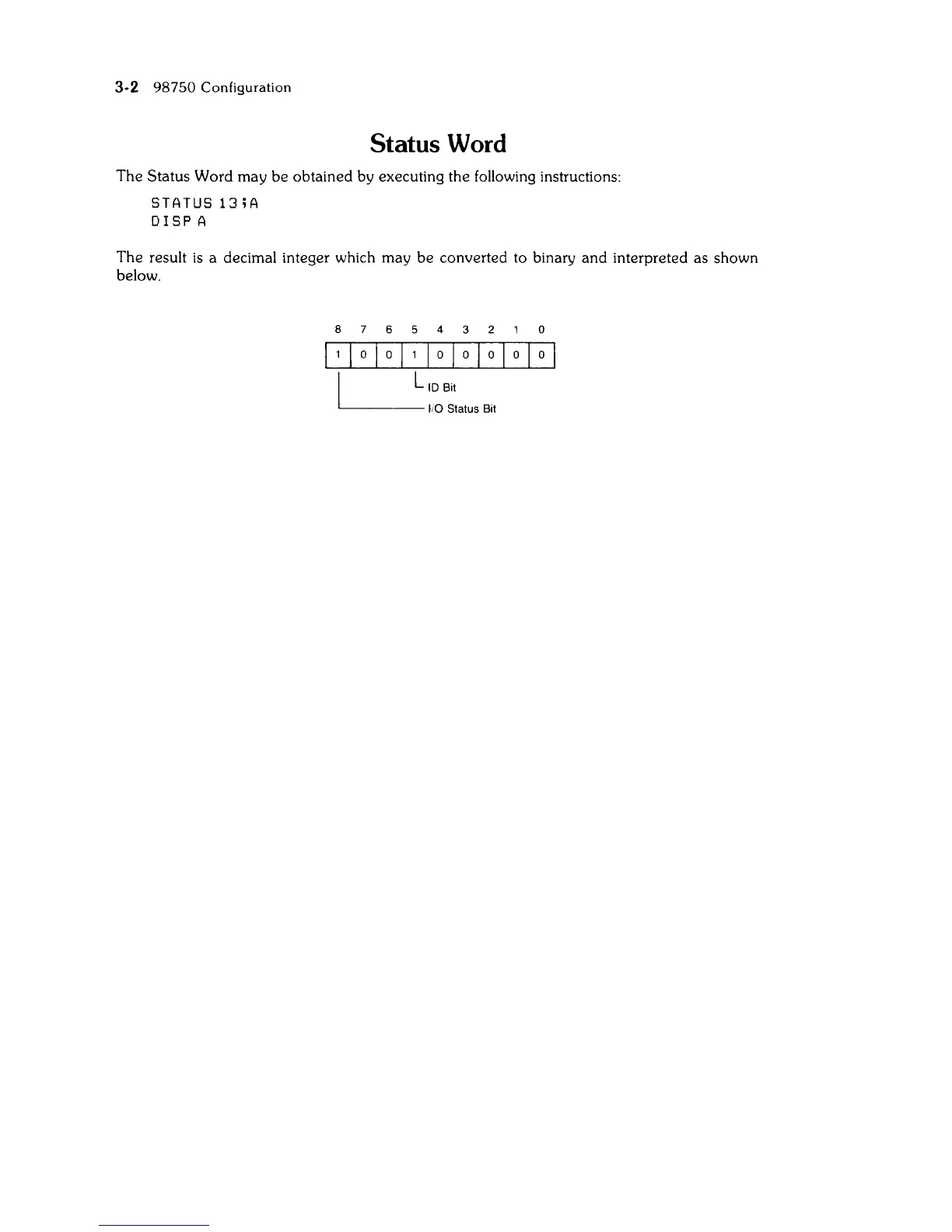 3-2 98750 Configuration

Status Word

The Status Word may be obtained by executing the following instructions:

STATUS 13;A
DISP A

The result is a decimal integer which may be converted to binary and interpreted as shown below.

| 8 | 7 | 6 | 5 | 4 | 3 | 2 | 1 | 0 |
|---|---|---|---|---|---|---|---|---|
| 1 | 0 | 0 | 1 | 0 | 0 | 0 | 0 | 0 |

ID Bit

I/O Status Bit